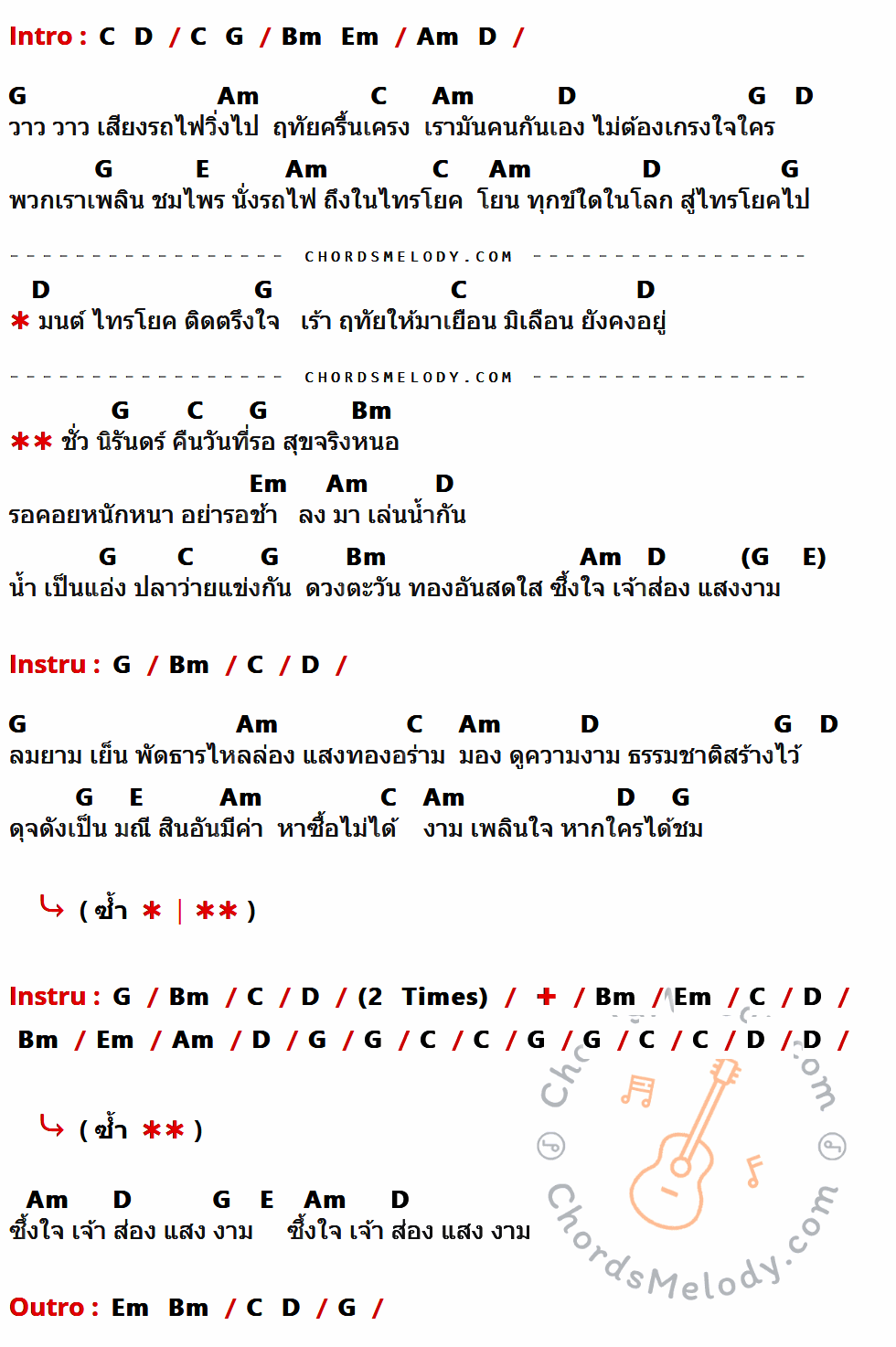 Intro : C D / C G / Bm Em / Am D /

G Am C Am D G D
วาว วาว เสียงรถไฟวิ่งไป ฤทัยครื้นเครง เรามันคนกันเอง ไม่ต้องเกรงใจใคร

G E Am C Am D G
พวกเราเพลิน ชมไพร นั่งรถไฟ ถึงในไทรโยค โยน ทุกข์ใดในโลก สู่ไทรโยคไป

CHORDSMELODY.COM

D G C D
* มนต์ ไทรโยค ติดตรึงใจ เร้า ฤทัยให้มาเยือน มิเลือน ยังคงอยู่

CHORDSMELODY.COM

G C G Bm
** ชั่ว นิรันดร์ คืนวันที่รอ สุขจริงหนอ

Em Am D
รอคอยหนักหนา อย่ารอช้า ลง มา เล่นน้ำกัน

G C G Bm Am D (G E)
น้ำ เป็นแอ่ง ปลาว่ายแข่งกัน ดวงตะวัน ทองอันสดใส ซึ้งใจ เจ้าส่อง แสงงาม

Instru : G / Bm / C / D /

G Am C Am D G D
ลมยาม เย็น พัดธารไหลล่อง แสงทองอร่าม มอง ดูความงาม ธรรมชาติสร้างไว้

G E Am C Am D G
ดุจดังเป็น มณี สินอันมีค่า หาซื้อไม่ได้ งาม เพลินใจ หากใครได้ชม

( ซ้ำ * | ** )

Instru : G / Bm / C / D / (2 Times) / + / Bm / Em / C / D /
Bm / Em / Am / D / G / G / C / C / G / G / C / C / D / D /

( ซ้ำ ** )

Am D G E Am D
ซึ้งใจ เจ้า ส่อง แสง งาม ซึ้งใจ เจ้า ส่อง แสง งาม

Outro : Em Bm / C D / G /

ChordsMelody.com